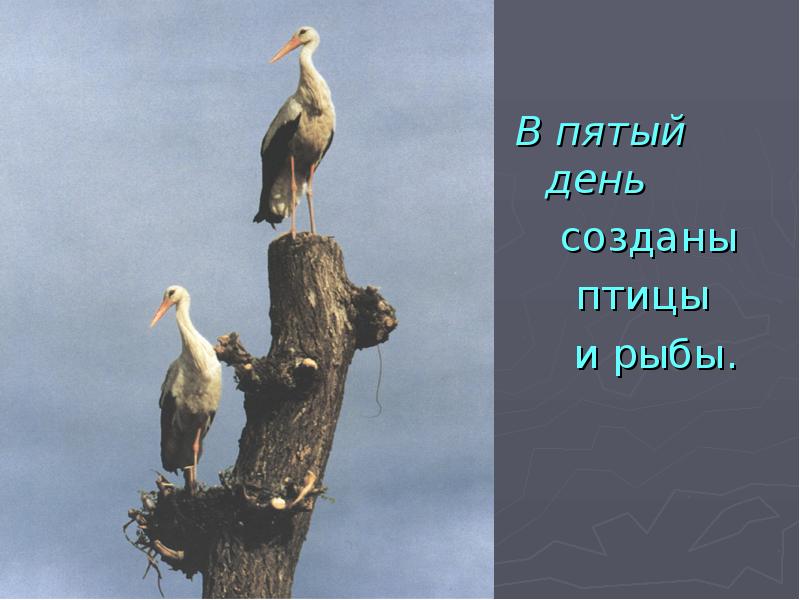 В пятый день созданы птицы и рыбы.